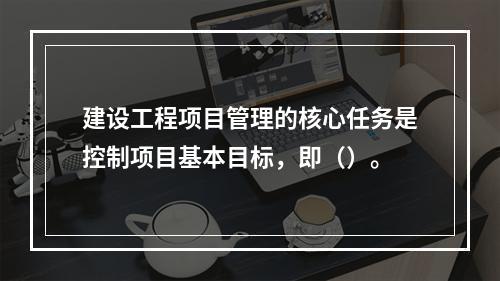 建设工程项目管理的核心任务是控制项目基本目标，即（）。